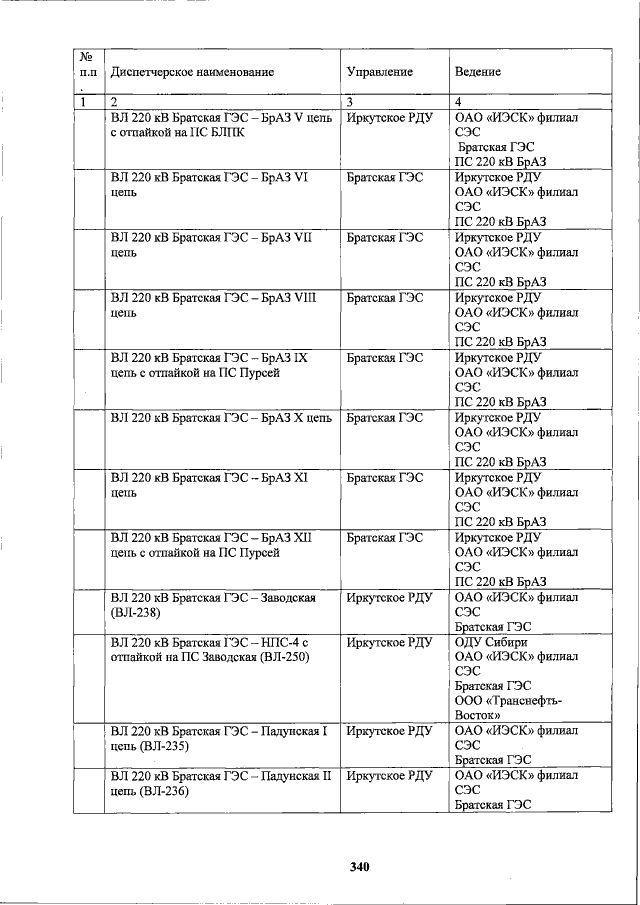 | № п.п . | Диспетчерское наименование | Управление | Ведение |
|---|---|---|---|
| 1 | 2 | 3 | 4 |
| | ВЛ 220 кВ Братская ГЭС – БрАЗ V цепь с отпайкой на ПС БЛПК | Иркутское РДУ | ОАО «ИЭСК» филиал СЭС Братская ГЭС ПС 220 кВ БрАЗ |
| | ВЛ 220 кВ Братская ГЭС – БрАЗ VI цепь | Братская ГЭС | Иркутское РДУ ОАО «ИЭСК» филиал СЭС ПС 220 кВ БрАЗ |
| | ВЛ 220 кВ Братская ГЭС – БрАЗ VII цепь | Братская ГЭС | Иркутское РДУ ОАО «ИЭСК» филиал СЭС ПС 220 кВ БрАЗ |
| | ВЛ 220 кВ Братская ГЭС – БрАЗ VIII цепь | Братская ГЭС | Иркутское РДУ ОАО «ИЭСК» филиал СЭС ПС 220 кВ БрАЗ |
| | ВЛ 220 кВ Братская ГЭС – БрАЗ IX цепь с отпайкой на ПС Пурсей | Братская ГЭС | Иркутское РДУ ОАО «ИЭСК» филиал СЭС ПС 220 кВ БрАЗ |
| | ВЛ 220 кВ Братская ГЭС – БрАЗ X цепь | Братская ГЭС | Иркутское РДУ ОАО «ИЭСК» филиал СЭС ПС 220 кВ БрАЗ |
| | ВЛ 220 кВ Братская ГЭС – БрАЗ XI цепь | Братская ГЭС | Иркутское РДУ ОАО «ИЭСК» филиал СЭС ПС 220 кВ БрАЗ |
| | ВЛ 220 кВ Братская ГЭС – БрАЗ XII цепь с отпайкой на ПС Пурсей | Братская ГЭС | Иркутское РДУ ОАО «ИЭСК» филиал СЭС ПС 220 кВ БрАЗ |
| | ВЛ 220 кВ Братская ГЭС – Заводская (ВЛ-238) | Иркутское РДУ | ОАО «ИЭСК» филиал СЭС Братская ГЭС |
| | ВЛ 220 кВ Братская ГЭС – НПС-4 с отпайкой на ПС Заводская (ВЛ-250) | Иркутское РДУ | ОДУ Сибири ОАО «ИЭСК» филиал СЭС Братская ГЭС ООО «Транснефть-Восток» |
| | ВЛ 220 кВ Братская ГЭС – Падунская I цепь (ВЛ-235) | Иркутское РДУ | ОАО «ИЭСК» филиал СЭС Братская ГЭС |
| | ВЛ 220 кВ Братская ГЭС – Падунская II цепь (ВЛ-236) | Иркутское РДУ | ОАО «ИЭСК» филиал СЭС Братская ГЭС |

340